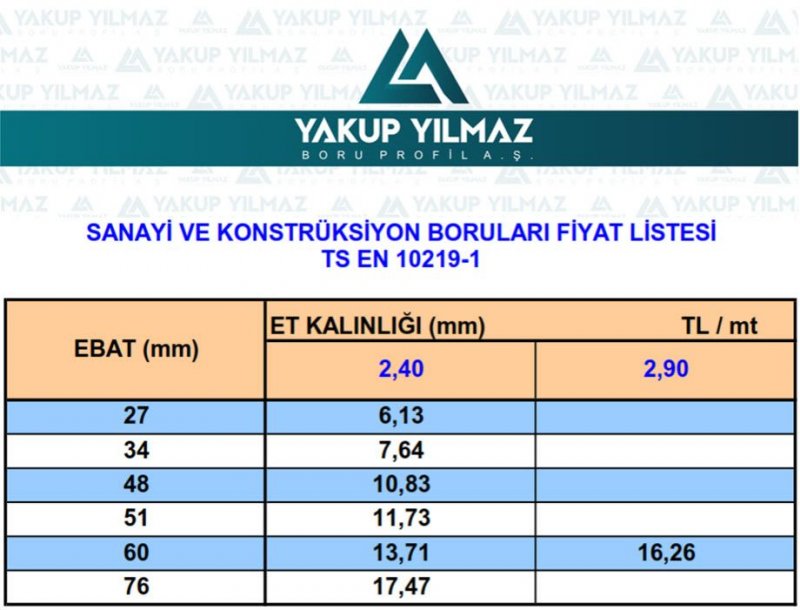 YAKUP YILMAZ
BORU PROFİL A.Ş.

SANAYİ VE KONSTRÜKSİYON BORULARI FİYAT LİSTESİ
TS EN 10219-1

| EBAT (mm) | ET KALINLIĞI (mm) | TL / mt |
|---|---|---|
| | 2,40 | 2,90 |
| 27 | 6,13 | |
| 34 | 7,64 | |
| 48 | 10,83 | |
| 51 | 11,73 | |
| 60 | 13,71 | 16,26 |
| 76 | 17,47 | |